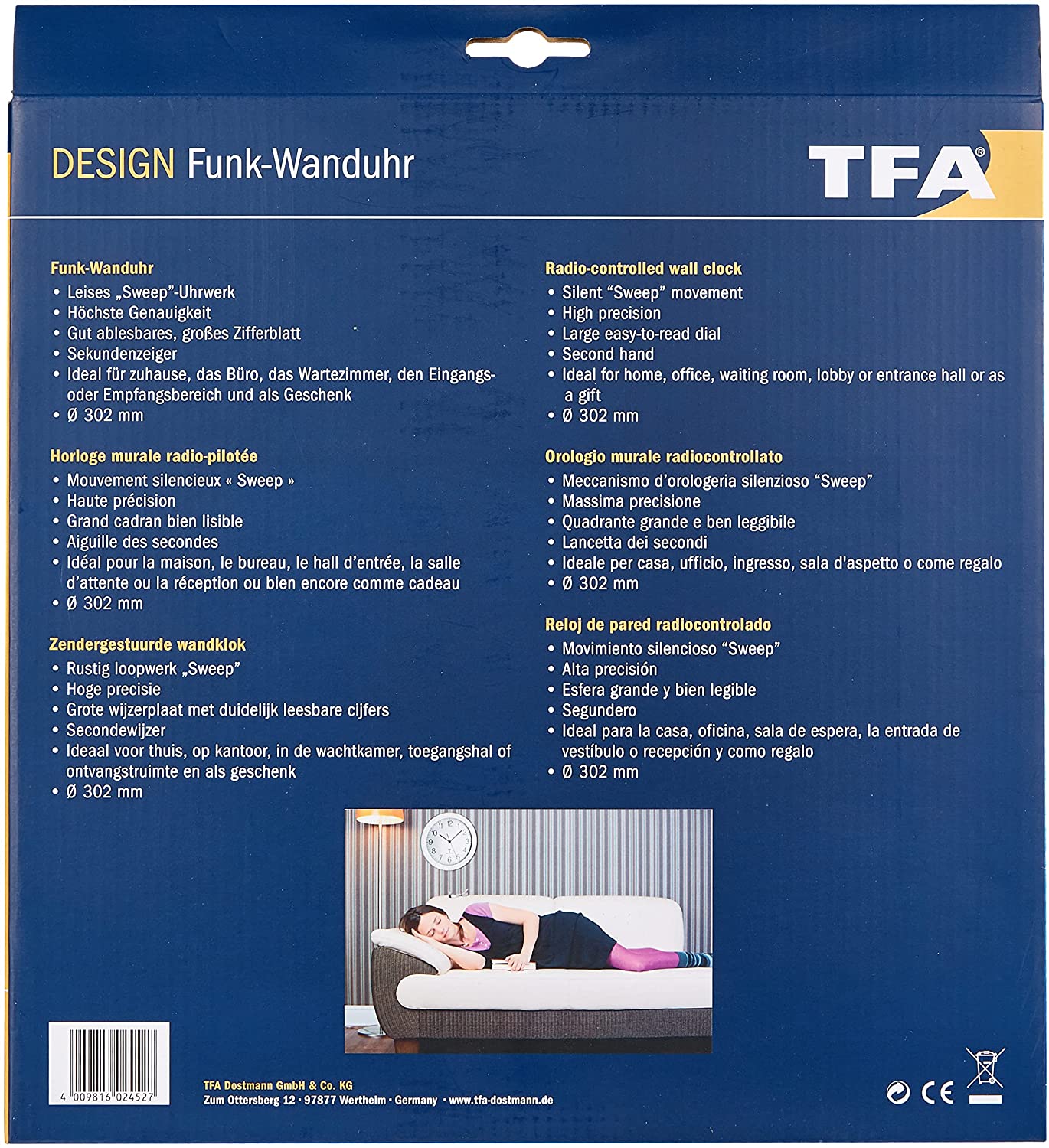 DESIGN Funk-Wanduhr

TFA®

Funk-Wanduhr
• Leises „Sweep"-Uhrwerk
• Höchste Genauigkeit
• Gut ablesbares, großes Zifferblatt
• Sekundenzeiger
• Ideal für zuhause, das Büro, das Wartezimmer, den Eingangs- oder Empfangsbereich und als Geschenk
• Ø 302 mm

Horloge murale radio-pilotée
• Mouvement silencieux « Sweep »
• Haute précision
• Grand cadran bien lisible
• Aiguille des secondes
• Idéal pour la maison, le bureau, le hall d'entrée, la salle d'attente ou la réception ou bien encore comme cadeau
• Ø 302 mm

Zendergestuurde wandklok
• Rustig loopwerk „Sweep"
• Hoge precisie
• Grote wijzerplaat met duidelijk leesbare cijfers
• Secondewijzer
• Ideaal voor thuis, op kantoor, in de wachtkamer, toegangshal of ontvangstruimte en als geschenk
• Ø 302 mm

Radio-controlled wall clock
• Silent "Sweep" movement
• High precision
• Large easy-to-read dial
• Second hand
• Ideal for home, office, waiting room, lobby or entrance hall or as a gift
• Ø 302 mm

Orologio murale radiocontrollato
• Meccanismo d'orologeria silenzioso "Sweep"
• Massima precisione
• Quadrante grande e ben leggibile
• Lancetta dei secondi
• Ideale per casa, ufficio, ingresso, sala d'aspetto o come regalo
• Ø 302 mm

Reloj de pared radiocontrolado
• Movimiento silencioso "Sweep"
• Alta precisión
• Esfera grande y bien legible
• Segundero
• Ideal para la casa, oficina, sala de espera, la entrada de vestíbulo o recepción y como regalo
• Ø 302 mm

4 009816 024527

TFA Dostmann GmbH & Co. KG
Zum Ottersberg 12 · 97877 Wertheim · Germany · www.tfa-dostmann.de

CE